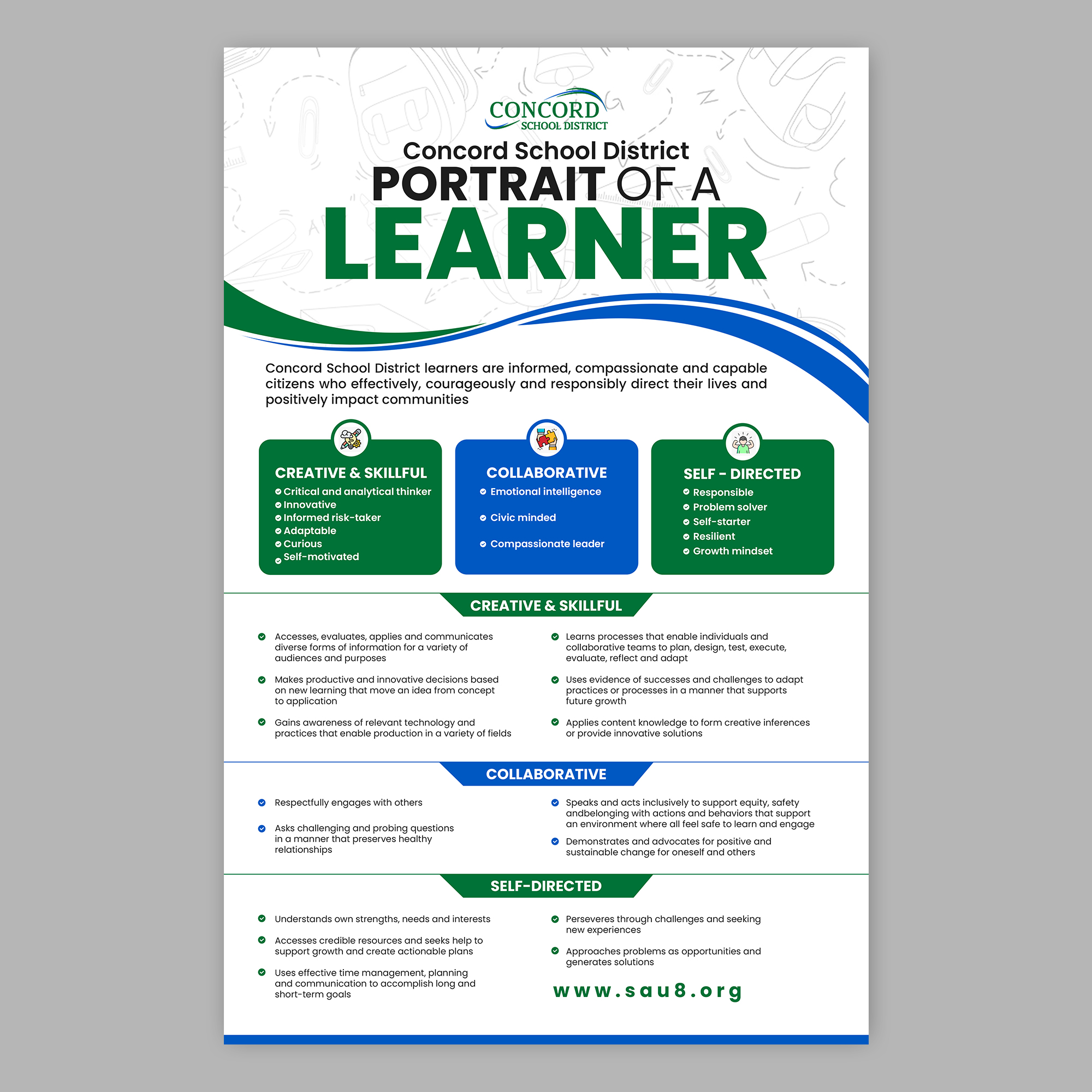 CONCORD
SCHOOL DISTRICT

Concord School District
PORTRAIT OF A
LEARNER

Concord School District learners are informed, compassionate and capable citizens who effectively, courageously and responsibly direct their lives and positively impact communities

CREATIVE & SKILLFUL
Critical and analytical thinker
Innovative
Informed risk-taker
Adaptable
Curious
Self-motivated

COLLABORATIVE
Emotional intelligence
Civic minded
Compassionate leader

SELF - DIRECTED
Responsible
Problem solver
Self-starter
Resilient
Growth mindset

CREATIVE & SKILLFUL

Accesses, evaluates, applies and communicates diverse forms of information for a variety of audiences and purposes

Makes productive and innovative decisions based on new learning that move an idea from concept to application

Gains awareness of relevant technology and practices that enable production in a variety of fields

Learns processes that enable individuals and collaborative teams to plan, design, test, execute, evaluate, reflect and adapt

Uses evidence of successes and challenges to adapt practices or processes in a manner that supports future growth

Applies content knowledge to form creative inferences or provide innovative solutions

COLLABORATIVE

Respectfully engages with others

Asks challenging and probing questions in a manner that preserves healthy relationships

Speaks and acts inclusively to support equity, safety andbelonging with actions and behaviors that support an environment where all feel safe to learn and engage

Demonstrates and advocates for positive and sustainable change for oneself and others

SELF-DIRECTED

Understands own strengths, needs and interests

Accesses credible resources and seeks help to support growth and create actionable plans

Uses effective time management, planning and communication to accomplish long and short-term goals

Perseveres through challenges and seeking new experiences

Approaches problems as opportunities and generates solutions

www.sau8.org